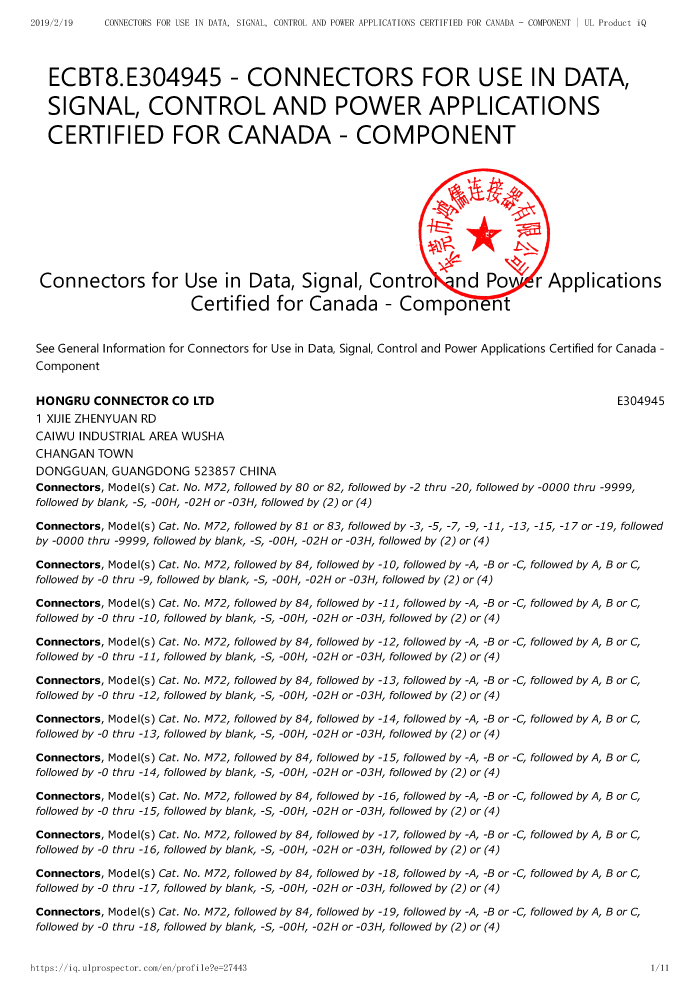 2019/2/19 CONNECTORS FOR USE IN DATA, SIGNAL, CONTROL AND POWER APPLICATIONS CERTIFIED FOR CANADA - COMPONENT | UL Product iQ

ECBT8.E304945 - CONNECTORS FOR USE IN DATA, SIGNAL, CONTROL AND POWER APPLICATIONS CERTIFIED FOR CANADA - COMPONENT

东莞市鸿儒连接器有限公司

Connectors for Use in Data, Signal, Control and Power Applications Certified for Canada - Component

See General Information for Connectors for Use in Data, Signal, Control and Power Applications Certified for Canada - Component

HONGRU CONNECTOR CO LTD E304945
1 XIJIE ZHENYUAN RD
CAIWU INDUSTRIAL AREA WUSHA
CHANGAN TOWN
DONGGUAN, GUANGDONG 523857 CHINA

Connectors, Model(s) Cat. No. M72, followed by 80 or 82, followed by -2 thru -20, followed by -0000 thru -9999, followed by blank, -S, -00H, -02H or -03H, followed by (2) or (4)

Connectors, Model(s) Cat. No. M72, followed by 81 or 83, followed by -3, -5, -7, -9, -11, -13, -15, -17 or -19, followed by -0000 thru -9999, followed by blank, -S, -00H, -02H or -03H, followed by (2) or (4)

Connectors, Model(s) Cat. No. M72, followed by 84, followed by -10, followed by -A, -B or -C, followed by A, B or C, followed by -0 thru -9, followed by blank, -S, -00H, -02H or -03H, followed by (2) or (4)

Connectors, Model(s) Cat. No. M72, followed by 84, followed by -11, followed by -A, -B or -C, followed by A, B or C, followed by -0 thru -10, followed by blank, -S, -00H, -02H or -03H, followed by (2) or (4)

Connectors, Model(s) Cat. No. M72, followed by 84, followed by -12, followed by -A, -B or -C, followed by A, B or C, followed by -0 thru -11, followed by blank, -S, -00H, -02H or -03H, followed by (2) or (4)

Connectors, Model(s) Cat. No. M72, followed by 84, followed by -13, followed by -A, -B or -C, followed by A, B or C, followed by -0 thru -12, followed by blank, -S, -00H, -02H or -03H, followed by (2) or (4)

Connectors, Model(s) Cat. No. M72, followed by 84, followed by -14, followed by -A, -B or -C, followed by A, B or C, followed by -0 thru -13, followed by blank, -S, -00H, -02H or -03H, followed by (2) or (4)

Connectors, Model(s) Cat. No. M72, followed by 84, followed by -15, followed by -A, -B or -C, followed by A, B or C, followed by -0 thru -14, followed by blank, -S, -00H, -02H or -03H, followed by (2) or (4)

Connectors, Model(s) Cat. No. M72, followed by 84, followed by -16, followed by -A, -B or -C, followed by A, B or C, followed by -0 thru -15, followed by blank, -S, -00H, -02H or -03H, followed by (2) or (4)

Connectors, Model(s) Cat. No. M72, followed by 84, followed by -17, followed by -A, -B or -C, followed by A, B or C, followed by -0 thru -16, followed by blank, -S, -00H, -02H or -03H, followed by (2) or (4)

Connectors, Model(s) Cat. No. M72, followed by 84, followed by -18, followed by -A, -B or -C, followed by A, B or C, followed by -0 thru -17, followed by blank, -S, -00H, -02H or -03H, followed by (2) or (4)

Connectors, Model(s) Cat. No. M72, followed by 84, followed by -19, followed by -A, -B or -C, followed by A, B or C, followed by -0 thru -18, followed by blank, -S, -00H, -02H or -03H, followed by (2) or (4)

https://iq.ulprospector.com/en/profile?e=27443 1/11